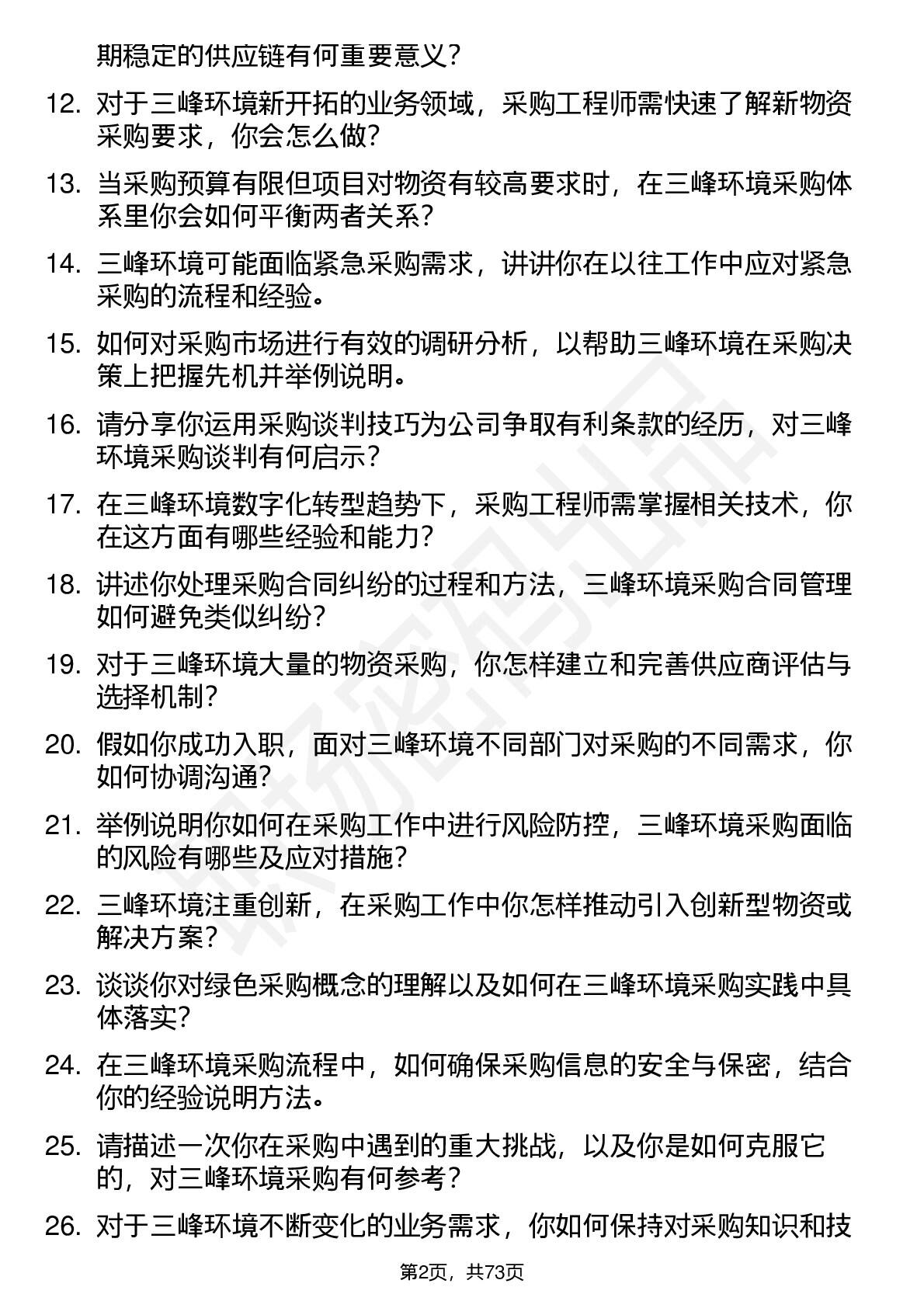 期稳定的供应链有何重要意义？

12. 对于三峰环境新开拓的业务领域，采购工程师需快速了解新物资采购要求，你会怎么做？

13. 当采购预算有限但项目对物资有较高要求时，在三峰环境采购体系里你会如何平衡两者关系？

14. 三峰环境可能面临紧急采购需求，讲讲你在以往工作中应对紧急采购的流程和经验。

15. 如何对采购市场进行有效的调研分析，以帮助三峰环境在采购决策上把握先机并举例说明。

16. 请分享你运用采购谈判技巧为公司争取有利条款的经历，对三峰环境采购谈判有何启示？

17. 在三峰环境数字化转型趋势下，采购工程师需掌握相关技术，你在这方面有哪些经验和能力？

18. 讲述你处理采购合同纠纷的过程和方法，三峰环境采购合同管理如何避免类似纠纷？

19. 对于三峰环境大量的物资采购，你怎样建立和完善供应商评估与选择机制？

20. 假如你成功入职，面对三峰环境不同部门对采购的不同需求，你如何协调沟通？

21. 举例说明你如何在采购工作中进行风险防控，三峰环境采购面临的风险有哪些及应对措施？

22. 三峰环境注重创新，在采购工作中你怎样推动引入创新型物资或解决方案？

23. 谈谈你对绿色采购概念的理解以及如何在三峰环境采购实践中具体落实？

24. 在三峰环境采购流程中，如何确保采购信息的安全与保密，结合你的经验说明方法。

25. 请描述一次你在采购中遇到的重大挑战，以及你是如何克服它的，对三峰环境采购有何参考？

26. 对于三峰环境不断变化的业务需求，你如何保持对采购知识和技

第2页，共73页